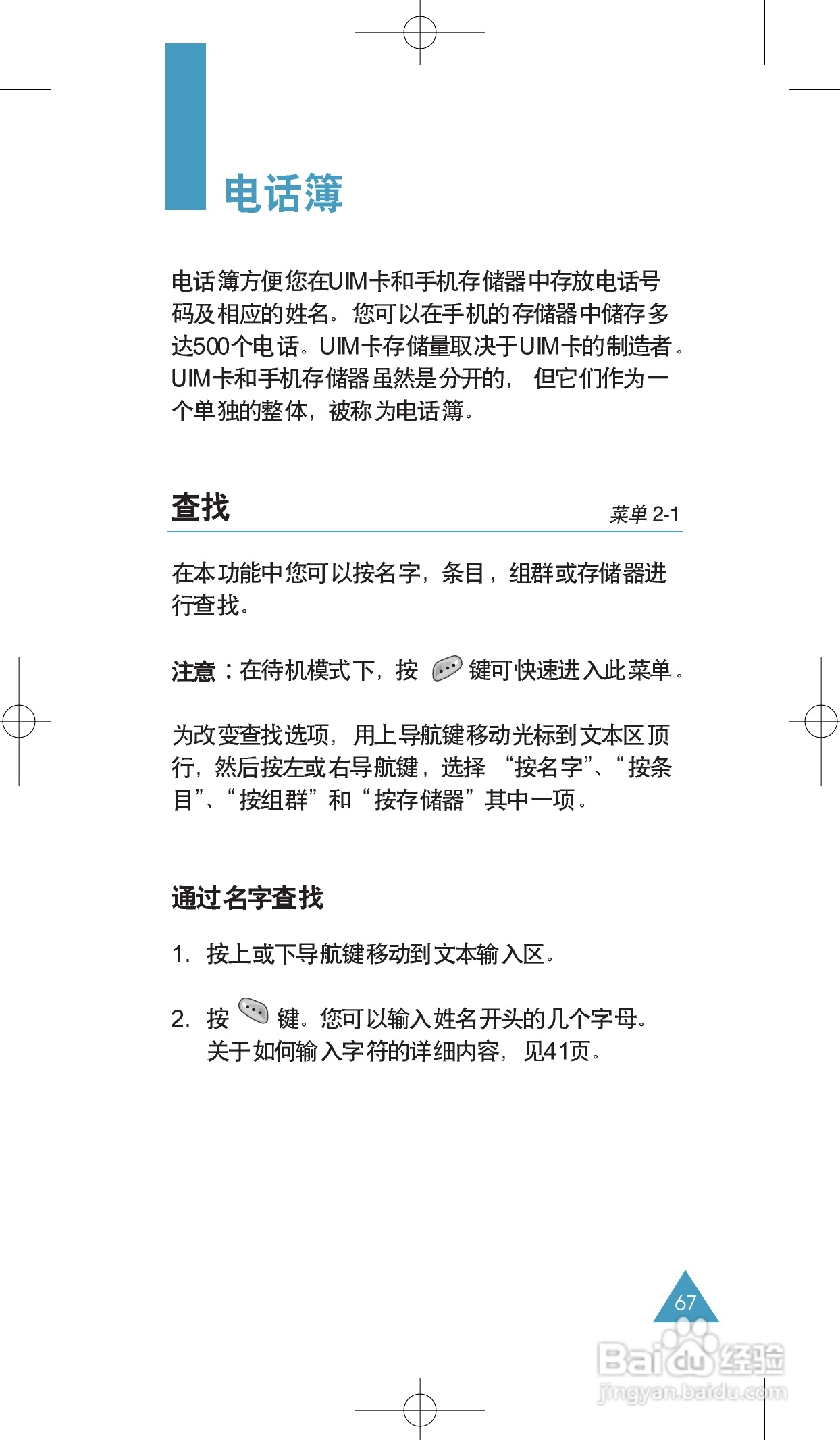 电话簿

电话簿方便您在UIM卡和手机存储器中存放电话号码及相应的姓名。您可以在手机的存储器中储存多达500个电话。UIM卡存储量取决于UIM卡的制造者。UIM卡和手机存储器虽然是分开的，但它们作为一个单独的整体，被称为电话簿。

查找

菜单 2-1

在本功能中您可以按名字，条目，组群或存储器进行查找。

注意：在待机模式下，按 键可快速进入此菜单。

为改变查找选项，用上导航键移动光标到文本区顶行，然后按左或右导航键，选择“按名字”、“按条目”、“按组群”和“按存储器”其中一项。

通过名字查找

1. 按上或下导航键移动到文本输入区。

2. 按 键。您可以输入姓名开头的几个字母。关于如何输入字符的详细内容，见41页。

67

Baidu经验
jingyan.baidu.com